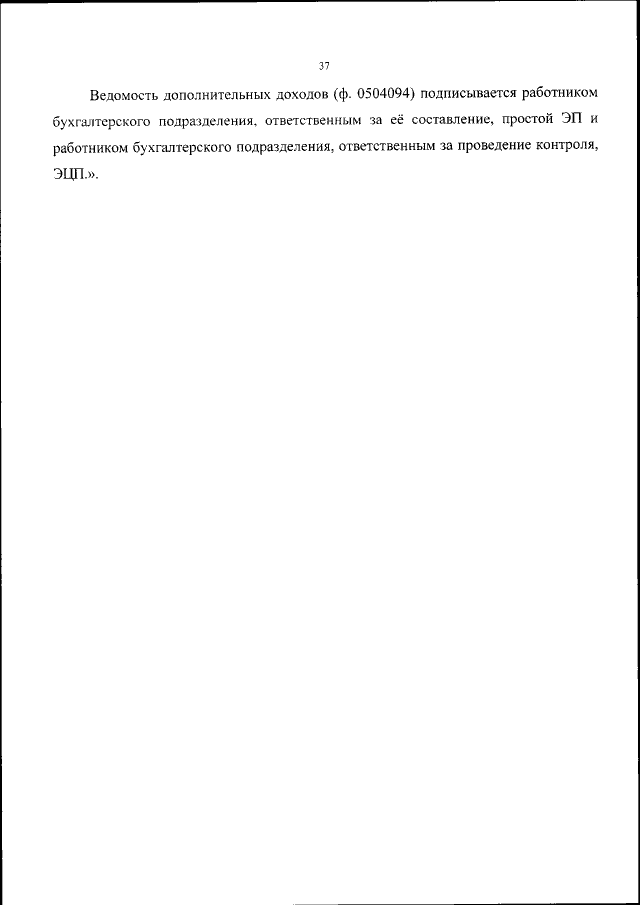 37

Ведомость дополнительных доходов (ф. 0504094) подписывается работником бухгалтерского подразделения, ответственным за её составление, простой ЭП и работником бухгалтерского подразделения, ответственным за проведение контроля, ЭЦП.».